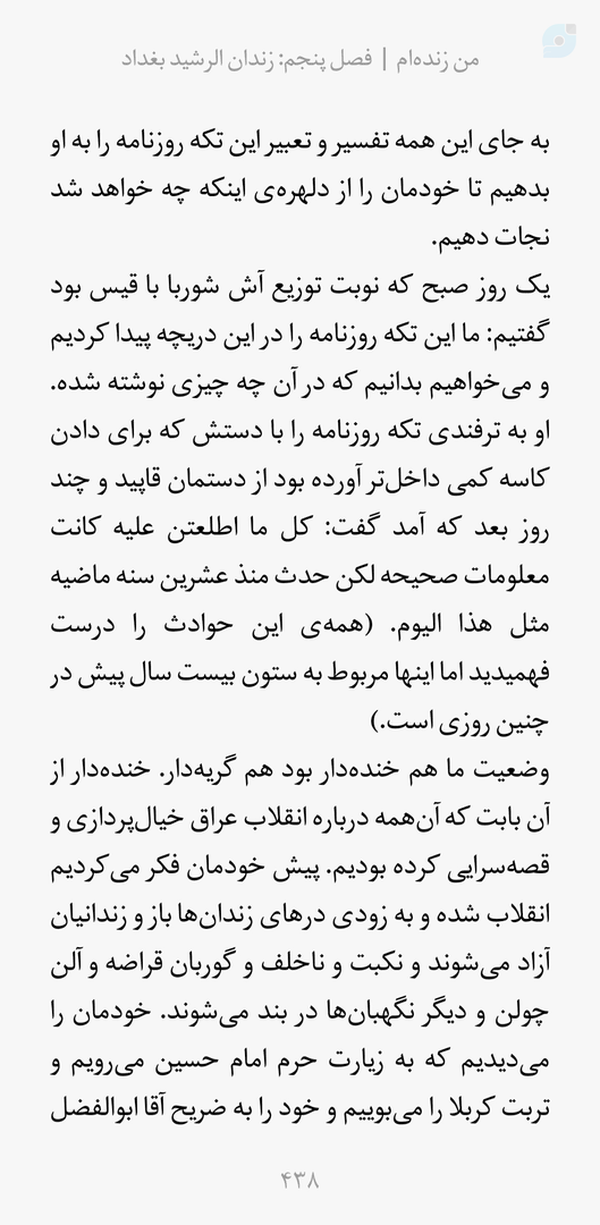 من زنده‌ام | فصل پنجم: زندان الرشید بغداد

به جای این همه تفسیر و تعبیر این تکه روزنامه را به او بدهیم تا خودمان را از دلهره‌ی اینکه چه خواهد شد نجات دهیم.
یک روز صبح که نوبت توزیع آش شوربا با قیس بود گفتیم: ما این تکه روزنامه را در این دریچه پیدا کردیم و می‌خواهیم بدانیم که در آن چه چیزی نوشته شده. او به ترفندی تکه روزنامه را با دستش که برای دادن کاسه کمی داخل‌تر آورده بود از دستمان قاپید و چند روز بعد که آمد گفت: کل ما اطلعتن علیه کانت معلومات صحیحه لکن حدث منذ عشرین سنه ماضیه مثل هذا الیوم. (همه‌ی این حوادث را درست فهمیدید اما اینها مربوط به ستون بیست سال پیش در چنین روزی است.)
وضعیت ما هم خنده‌دار بود هم گریه‌دار. خنده‌دار از آن بابت که آن‌همه درباره انقلاب عراق خیال‌پردازی و قصه‌سرایی کرده بودیم. پیش خودمان فکر می‌کردیم انقلاب شده و به زودی درهای زندان‌ها باز و زندانیان آزاد می‌شوند و نکبت و ناخلف و گوربان قراضه و آلن چولن و دیگر نگهبان‌ها در بند می‌شوند. خودمان را می‌دیدیم که به زیارت حرم امام حسین می‌رویم و تربت کربلا را می‌بوییم و خود را به ضریح آقا ابوالفضل

۴۳۸